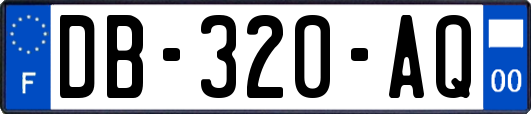 F

DB-320-AQ

00